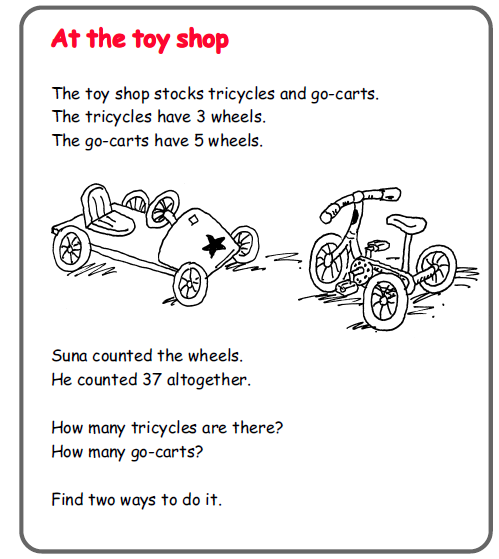 At the toy shop

The toy shop stocks tricycles and go-carts.
The tricycles have 3 wheels.
The go-carts have 5 wheels.

Suna counted the wheels.
He counted 37 altogether.

How many tricycles are there?
How many go-carts?

Find two ways to do it.